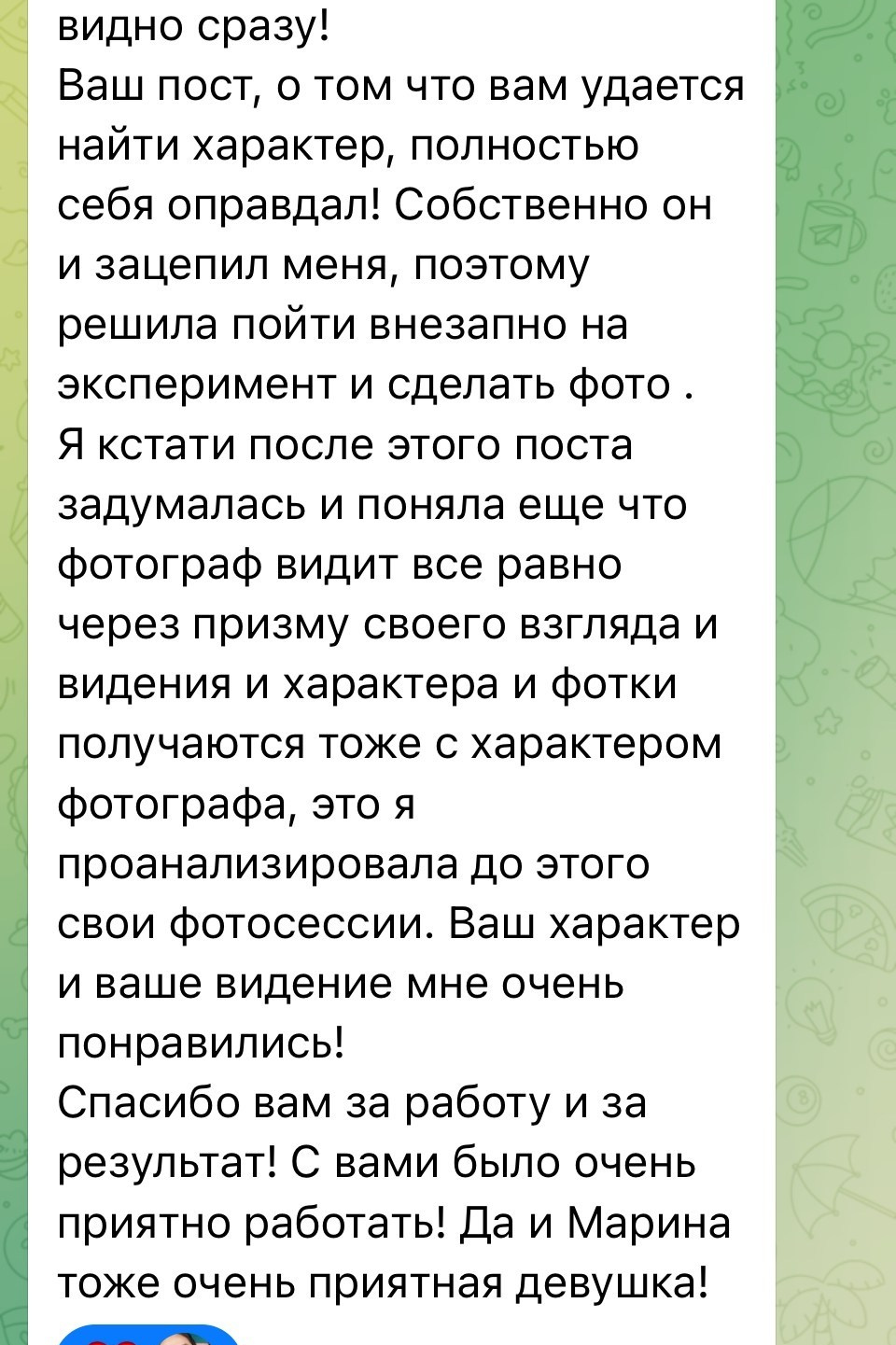 видно сразу!
Ваш пост, о том что вам удается найти характер, полностью себя оправдал! Собственно он и зацепил меня, поэтому решила пойти внезапно на эксперимент и сделать фото .
Я кстати после этого поста задумалась и поняла еще что фотограф видит все равно через призму своего взгляда и видения и характера и фотки получаются тоже с характером фотографа, это я проанализировала до этого свои фотосессии. Ваш характер и ваше видение мне очень понравились!
Спасибо вам за работу и за результат! С вами было очень приятно работать! Да и Марина тоже очень приятная девушка!